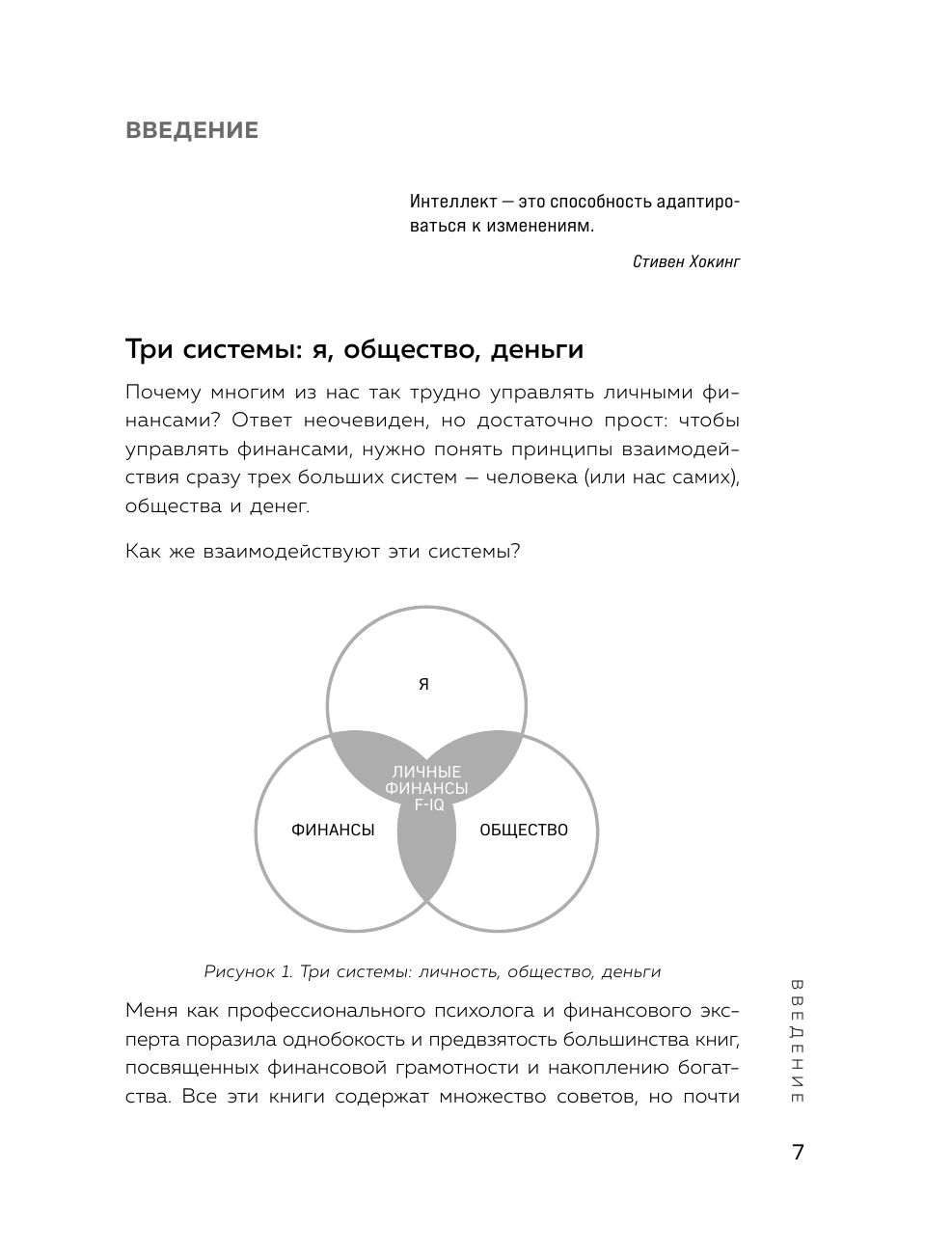 ВВЕДЕНИЕ

Интеллект — это способность адаптироваться к изменениям.

Стивен Хокинг

Три системы: я, общество, деньги

Почему многим из нас так трудно управлять личными финансами? Ответ неочевиден, но достаточно прост: чтобы управлять финансами, нужно понять принципы взаимодействия сразу трех больших систем — человека (или нас самих), общества и денег.

Как же взаимодействуют эти системы?

Я

ЛИЧНЫЕ ФИНАНСЫ F-IQ

ФИНАНСЫ

ОБЩЕСТВО

Рисунок 1. Три системы: личность, общество, деньги

Меня как профессионального психолога и финансового эксперта поразила однобокость и предвзятость большинства книг, посвященных финансовой грамотности и накоплению богатства. Все эти книги содержат множество советов, но почти

ВВЕДЕНИЕ

7